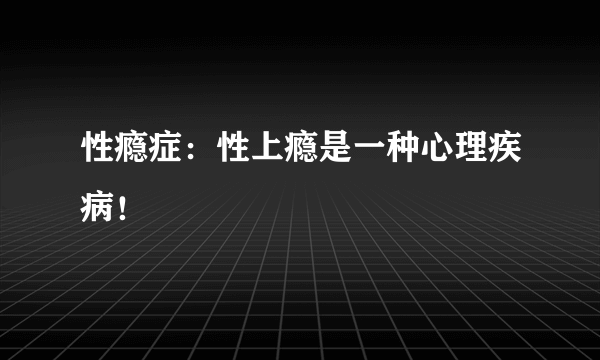 性瘾症：性上瘾是一种心理疾病！